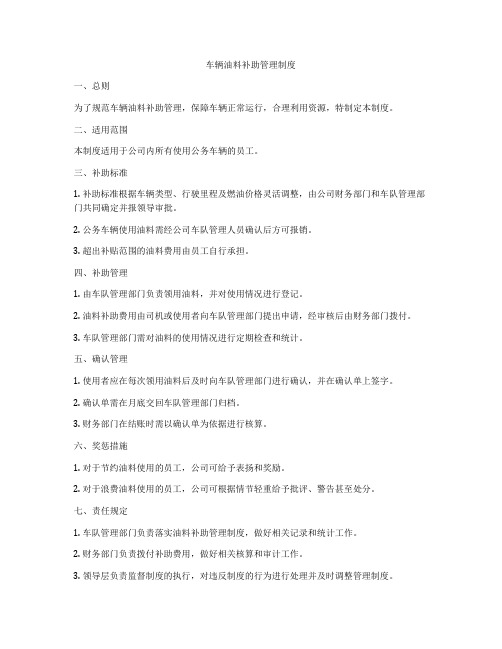 车辆油料补助管理制度

一、总则

为了规范车辆油料补助管理，保障车辆正常运行，合理利用资源，特制定本制度。

二、适用范围

本制度适用于公司内所有使用公务车辆的员工。

三、补助标准

1. 补助标准根据车辆类型、行驶里程及燃油价格灵活调整，由公司财务部门和车队管理部门共同确定并报领导审批。

2. 公务车辆使用油料需经公司车队管理人员确认后方可报销。

3. 超出补贴范围的油料费用由员工自行承担。

四、补助管理

1. 由车队管理部门负责领用油料，并对使用情况进行登记。

2. 油料补助费用由司机或使用者向车队管理部门提出申请，经审核后由财务部门拨付。

3. 车队管理部门需对油料的使用情况进行定期检查和统计。

五、确认管理

1. 使用者应在每次领用油料后及时向车队管理部门进行确认，并在确认单上签字。

2. 确认单需在月底交回车队管理部门归档。

3. 财务部门在结账时需以确认单为依据进行核算。

六、奖惩措施

1. 对于节约油料使用的员工，公司可给予表扬和奖励。

2. 对于浪费油料使用的员工，公司可根据情节轻重给予批评、警告甚至处分。

七、责任规定

1. 车队管理部门负责落实油料补助管理制度，做好相关记录和统计工作。

2. 财务部门负责拨付补助费用，做好相关核算和审计工作。

3. 领导层负责监督制度的执行，对违反制度的行为进行处理并及时调整管理制度。